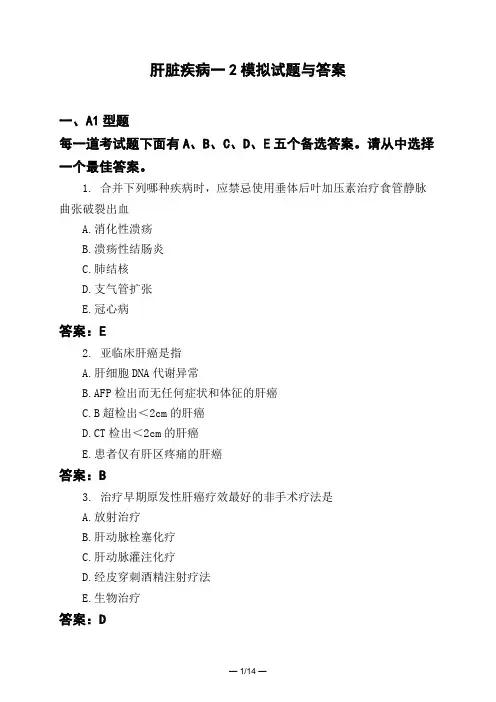 肝脏疾病一 2 模拟试题与答案

一、A1 型题

每一道考试题下面有 A、B、C、D、E 五个备选答案。请从中选择一个最佳答案。

1. 合并下列哪种疾病时，应禁忌使用垂体后叶加压素治疗食管静脉曲张破裂出血

A. 消化性溃疡

B. 溃疡性结肠炎

C. 肺结核

D. 支气管扩张

E. 冠心病

答案：E

2. 亚临床肝癌是指

A. 肝细胞 DNA 代谢异常

B. AFP 检出而无任何症状和体征的肝癌

C. B 超检出＜2cm 的肝癌

D. CT 检出＜2cm 的肝癌

E. 患者仅有肝区疼痛的肝癌

答案：B

3. 治疗早期原发性肝癌疗效最好的非手术疗法是

A. 放射治疗

B. 肝动脉栓塞化疗

C. 肝动脉灌注化疗

D. 经皮穿刺酒精注射疗法

E. 生物治疗

答案：D

— 1/14 —